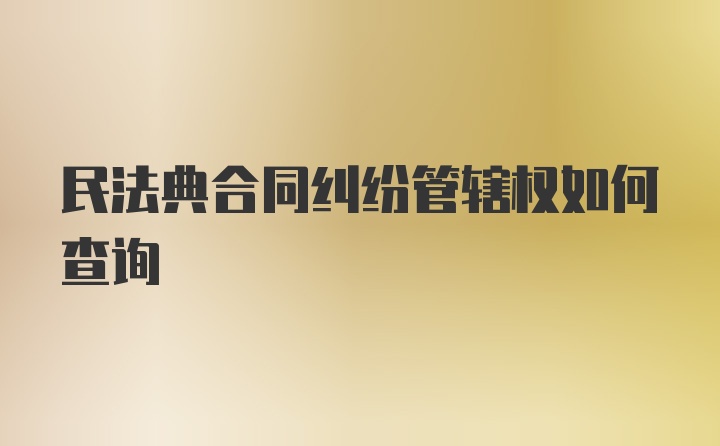 民法典合同纠纷管辖权如何查询